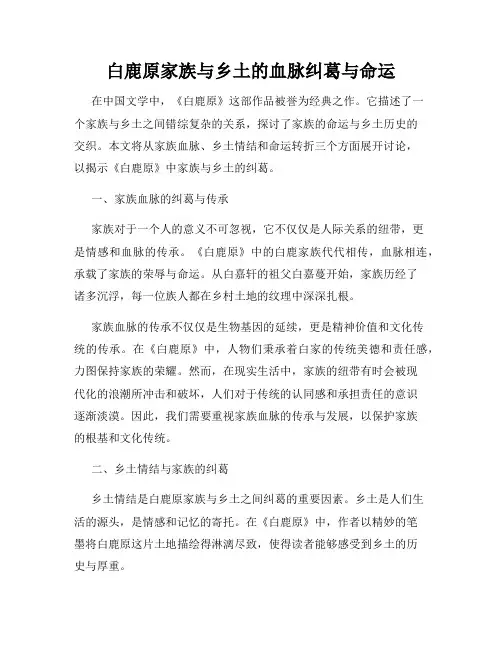 白鹿原家族与乡土的血脉纠葛与命运

在中国文学中，《白鹿原》这部作品被誉为经典之作。它描述了一个家族与乡土之间错综复杂的关系，探讨了家族的命运与乡土历史的交织。本文将从家族血脉、乡土情结和命运转折三个方面展开讨论，以揭示《白鹿原》中家族与乡土的纠葛。

一、家族血脉的纠葛与传承

家族对于一个人的意义不可忽视，它不仅仅是人际关系的纽带，更是情感和血脉的传承。《白鹿原》中的白鹿家族代代相传，血脉相连，承载了家族的荣辱与命运。从白嘉轩的祖父白嘉蔓开始，家族历经了诸多沉浮，每一位族人都在乡村土地的纹理中深深扎根。

家族血脉的传承不仅仅是生物基因的延续，更是精神价值和文化传统的传承。在《白鹿原》中，人物们秉承着白家的传统美德和责任感，力图保持家族的荣耀。然而，在现实生活中，家族的纽带有时会被现代化的浪潮所冲击和破坏，人们对于传统的认同感和承担责任的意识逐渐淡漠。因此，我们需要重视家族血脉的传承与发展，以保护家族的根基和文化传统。

二、乡土情结与家族的纠葛

乡土情结是白鹿原家族与乡土之间纠葛的重要因素。乡土是人们生活的源头，是情感和记忆的寄托。在《白鹿原》中，作者以精妙的笔墨将白鹿原这片土地描绘得淋漓尽致，使得读者能够感受到乡土的历史与厚重。